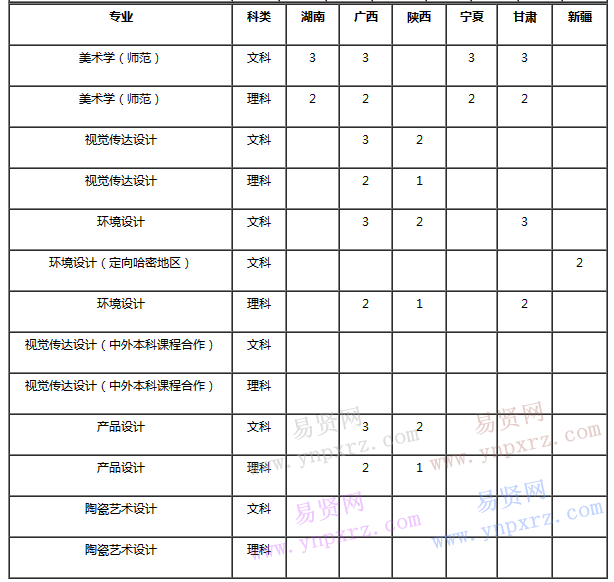 | 专业 | 科类 | 湖南 | 广西 | 陕西 | 宁夏 | 甘肃 | 新疆 |
|---|---|---|---|---|---|---|---|
| 美术学（师范） | 文科 | 3 | 3 | | 3 | 3 | |
| 美术学（师范） | 理科 | 2 | 2 | | 2 | 2 | |
| 视觉传达设计 | 文科 | | 3 | 2 | | | |
| 视觉传达设计 | 理科 | | 2 | 1 | | | |
| 环境设计 | 文科 | | 3 | 2 | | 3 | |
| 环境设计（定向哈密地区） | 文科 | | | | | | 2 |
| 环境设计 | 理科 | | 2 | 1 | | 2 | |
| 视觉传达设计（中外本科课程合作） | 文科 | | | | | | |
| 视觉传达设计（中外本科课程合作） | 理科 | | | | | | |
| 产品设计 | 文科 | | 3 | 2 | | | |
| 产品设计 | 理科 | | 2 | 1 | | | |
| 陶瓷艺术设计 | 文科 | | | | | | |
| 陶瓷艺术设计 | 理科 | | | | | | |

易贤网 www.ynpxrz.com
易贤网 www.ynpxrz.com
易贤网 www.ynpxrz.com
易贤网 www.ynpxrz.com